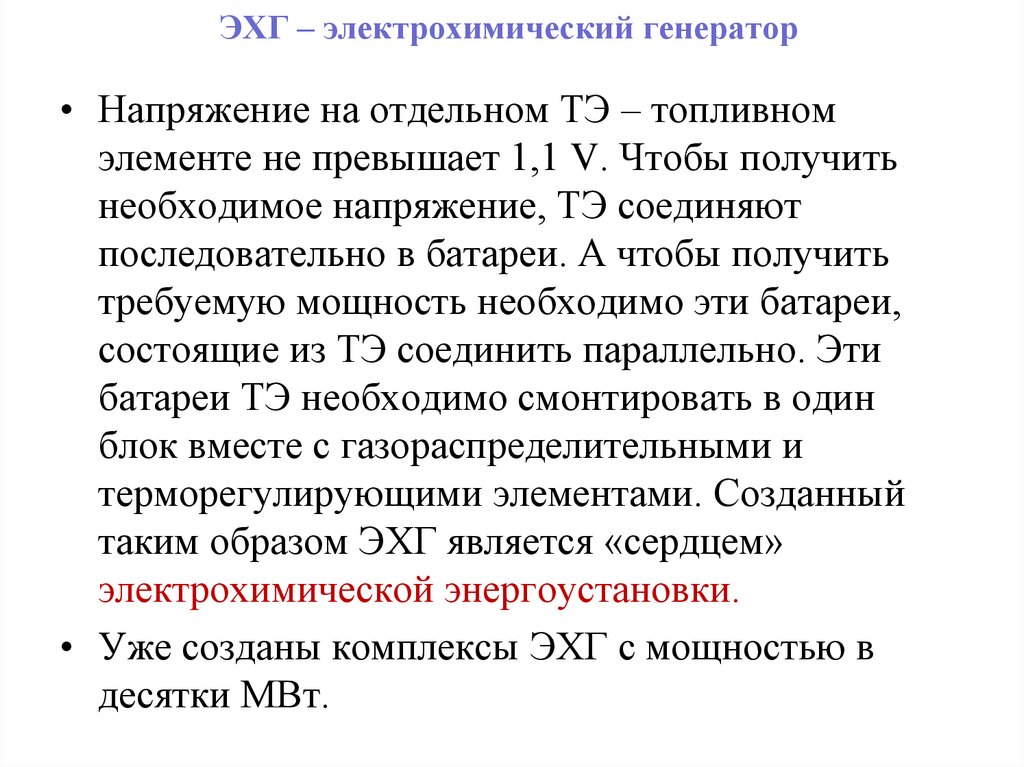 ЭХГ – электрохимический генератор

• Напряжение на отдельном ТЭ – топливном элементе не превышает 1,1 V. Чтобы получить необходимое напряжение, ТЭ соединяют последовательно в батареи. А чтобы получить требуемую мощность необходимо эти батареи, состоящие из ТЭ соединить параллельно. Эти батареи ТЭ необходимо смонтировать в один блок вместе с газораспределительными и терморегулирующими элементами. Созданный таким образом ЭХГ является «сердцем» электрохимической энергоустановки.

• Уже созданы комплексы ЭХГ с мощностью в десятки МВт.